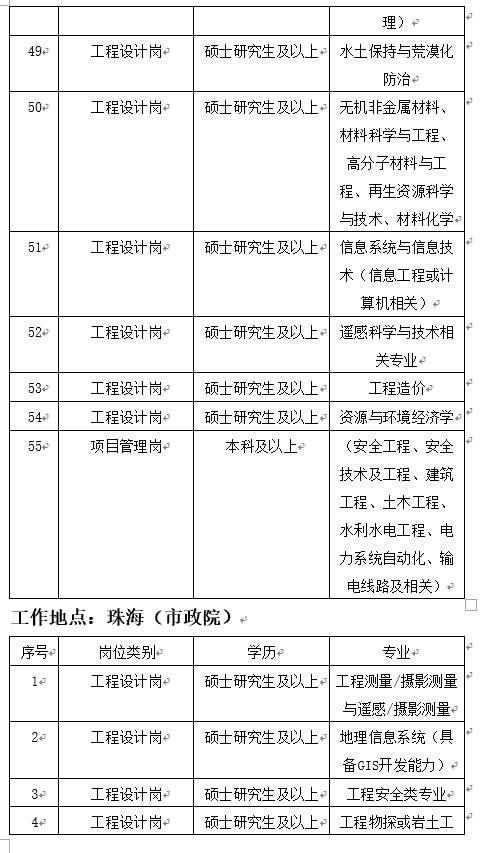 | | | | 理） |
|---|---|---|---|
| 49 | 工程设计岗 | 硕士研究生及以上 | 水土保持与荒漠化防治 |
| 50 | 工程设计岗 | 硕士研究生及以上 | 无机非金属材料、材料科学与工程、高分子材料与工程、再生资源科学与技术、材料化学 |
| 51 | 工程设计岗 | 硕士研究生及以上 | 信息系统与信息技术（信息工程或计算机相关） |
| 52 | 工程设计岗 | 硕士研究生及以上 | 遥感科学与技术相关专业 |
| 53 | 工程设计岗 | 硕士研究生及以上 | 工程造价 |
| 54 | 工程设计岗 | 硕士研究生及以上 | 资源与环境经济学 |
| 55 | 项目管理岗 | 本科及以上 | （安全工程、安全技术及工程、建筑工程、土木工程、水利水电工程、电力系统自动化、输电线路及相关） |

工作地点：珠海（市政院）

| 序号 | 岗位类别 | 学历 | 专业 |
|---|---|---|---|
| 1 | 工程设计岗 | 硕士研究生及以上 | 工程测量/摄影测量与遥感/摄影测量 |
| 2 | 工程设计岗 | 硕士研究生及以上 | 地理信息系统（具备GIS开发能力） |
| 3 | 工程设计岗 | 硕士研究生及以上 | 工程安全类专业 |
| 4 | 工程设计岗 | 硕士研究生及以上 | 工程物探或岩土工 |